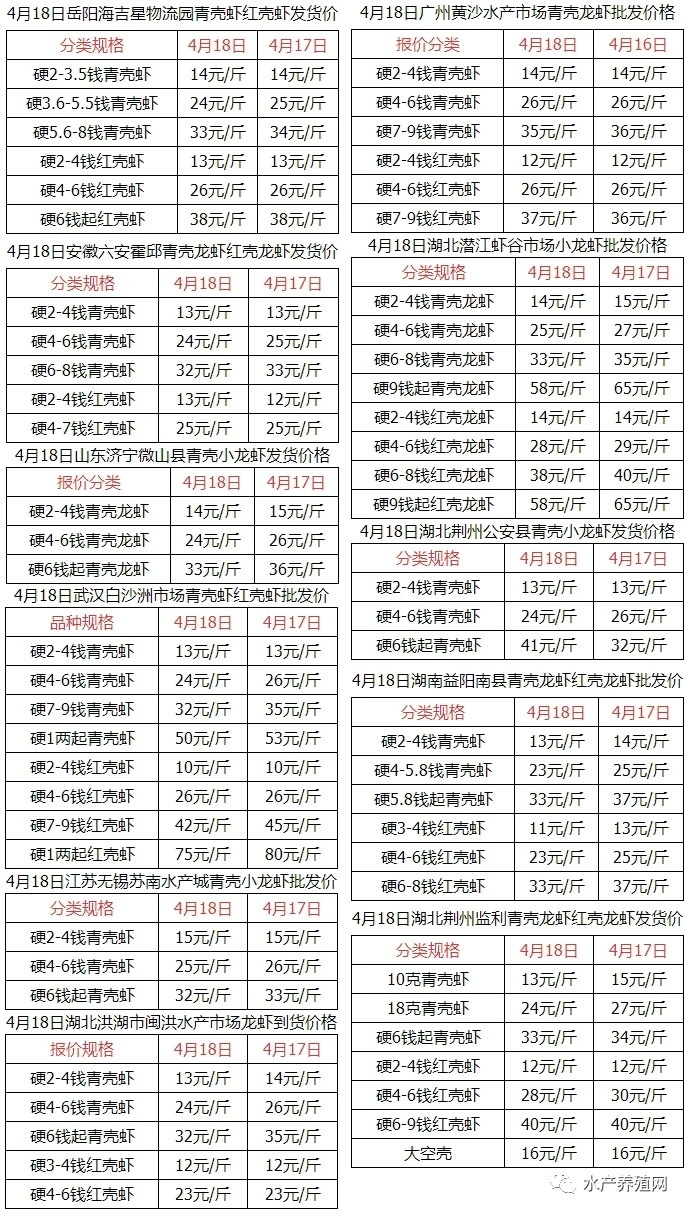 4月18日岳阳海吉星物流园青壳虾红壳虾发货价

| 分类规格 | 4月18日 | 4月17日 |
|---|---|---|
| 硬2-3.5钱青壳虾 | 14元/斤 | 14元/斤 |
| 硬3.6-5.5钱青壳虾 | 24元/斤 | 25元/斤 |
| 硬5.6-8钱青壳虾 | 33元/斤 | 34元/斤 |
| 硬2-4钱红壳虾 | 13元/斤 | 13元/斤 |
| 硬4-6钱红壳虾 | 26元/斤 | 26元/斤 |
| 硬6钱起红壳虾 | 38元/斤 | 38元/斤 |

4月18日安徽六安霍邱青壳龙虾红壳龙虾发货价

| 分类规格 | 4月18日 | 4月17日 |
|---|---|---|
| 硬2-4钱青壳虾 | 13元/斤 | 13元/斤 |
| 硬4-6钱青壳虾 | 24元/斤 | 25元/斤 |
| 硬6-8钱青壳虾 | 32元/斤 | 33元/斤 |
| 硬2-4钱红壳虾 | 13元/斤 | 12元/斤 |
| 硬4-7钱红壳虾 | 25元/斤 | 25元/斤 |

4月18日山东济宁微山县青壳小龙虾发货价格

| 报价分类 | 4月18日 | 4月17日 |
|---|---|---|
| 硬2-4钱青壳龙虾 | 14元/斤 | 15元/斤 |
| 硬4-6钱青壳龙虾 | 24元/斤 | 26元/斤 |
| 硬6钱起青壳龙虾 | 33元/斤 | 36元/斤 |

4月18日武汉白沙洲市场青壳虾红壳虾批发价

| 品种规格 | 4月18日 | 4月17日 |
|---|---|---|
| 硬2-4钱青壳虾 | 13元/斤 | 13元/斤 |
| 硬4-6钱青壳虾 | 24元/斤 | 26元/斤 |
| 硬7-9钱青壳虾 | 32元/斤 | 35元/斤 |
| 硬1两起青壳虾 | 50元/斤 | 53元/斤 |
| 硬2-4钱红壳虾 | 10元/斤 | 10元/斤 |
| 硬4-6钱红壳虾 | 26元/斤 | 26元/斤 |
| 硬7-9钱红壳虾 | 42元/斤 | 45元/斤 |
| 硬1两起红壳虾 | 75元/斤 | 80元/斤 |

4月18日江苏无锡苏南水产城青壳小龙虾批发价

| 分类规格 | 4月18日 | 4月17日 |
|---|---|---|
| 硬2-4钱青壳虾 | 15元/斤 | 15元/斤 |
| 硬4-6钱青壳虾 | 25元/斤 | 26元/斤 |
| 硬6钱起青壳虾 | 32元/斤 | 33元/斤 |

4月18日湖北洪湖市闽洪水产市场龙虾到货价格

| 报价规格 | 4月18日 | 4月17日 |
|---|---|---|
| 硬2-4钱青壳虾 | 13元/斤 | 14元/斤 |
| 硬4-6钱青壳虾 | 24元/斤 | 26元/斤 |
| 硬6钱起青壳虾 | 32元/斤 | 35元/斤 |
| 硬3-4钱红壳虾 | 12元/斤 | 12元/斤 |
| 硬4-6钱红壳虾 | 23元/斤 | 23元/斤 |

4月18日广州黄沙水产市场青壳龙虾批发价格

| 报价分类 | 4月18日 | 4月16日 |
|---|---|---|
| 硬2-4钱青壳虾 | 14元/斤 | 14元/斤 |
| 硬4-6钱青壳虾 | 26元/斤 | 26元/斤 |
| 硬7-9钱青壳虾 | 35元/斤 | 36元/斤 |
| 硬2-4钱红壳虾 | 12元/斤 | 12元/斤 |
| 硬4-6钱红壳虾 | 26元/斤 | 26元/斤 |
| 硬7-9钱红壳虾 | 37元/斤 | 36元/斤 |

4月18日湖北潜江虾谷市场小龙虾批发价格

| 分类规格 | 4月18日 | 4月17日 |
|---|---|---|
| 硬2-4钱青壳龙虾 | 14元/斤 | 15元/斤 |
| 硬4-6钱青壳龙虾 | 25元/斤 | 27元/斤 |
| 硬6-8钱青壳龙虾 | 33元/斤 | 35元/斤 |
| 硬9钱起青壳龙虾 | 58元/斤 | 65元/斤 |
| 硬2-4钱红壳龙虾 | 14元/斤 | 14元/斤 |
| 硬4-6钱红壳龙虾 | 28元/斤 | 29元/斤 |
| 硬6-8钱红壳龙虾 | 38元/斤 | 40元/斤 |
| 硬9钱起红壳龙虾 | 58元/斤 | 65元/斤 |

4月18日湖北荆州公安县青壳小龙虾发货价格

| 分类规格 | 4月18日 | 4月17日 |
|---|---|---|
| 硬2-4钱青壳虾 | 13元/斤 | 13元/斤 |
| 硬4-6钱青壳虾 | 24元/斤 | 26元/斤 |
| 硬6钱起青壳虾 | 41元/斤 | 32元/斤 |

4月18日湖南益阳南县青壳龙虾红壳龙虾批发价

| 分类规格 | 4月18日 | 4月17日 |
|---|---|---|
| 硬2-4钱青壳虾 | 13元/斤 | 14元/斤 |
| 硬4-5.8钱青壳虾 | 23元/斤 | 25元/斤 |
| 硬5.8钱起青壳虾 | 33元/斤 | 37元/斤 |
| 硬3-4钱红壳虾 | 11元/斤 | 13元/斤 |
| 硬4-6钱红壳虾 | 23元/斤 | 25元/斤 |
| 硬6-8钱红壳虾 | 33元/斤 | 37元/斤 |

4月18日湖北荆州监利青壳龙虾红壳龙虾发货价

| 分类规格 | 4月18日 | 4月17日 |
|---|---|---|
| 10克青壳虾 | 13元/斤 | 15元/斤 |
| 18克青壳虾 | 24元/斤 | 27元/斤 |
| 硬6钱起青壳虾 | 33元/斤 | 34元/斤 |
| 硬2-4钱红壳虾 | 12元/斤 | 12元/斤 |
| 硬4-6钱红壳虾 | 28元/斤 | 30元/斤 |
| 硬6-9钱红壳虾 | 40元/斤 | 40元/斤 |
| 大空壳 | 16元/斤 | 16元/斤 |

水产养殖网